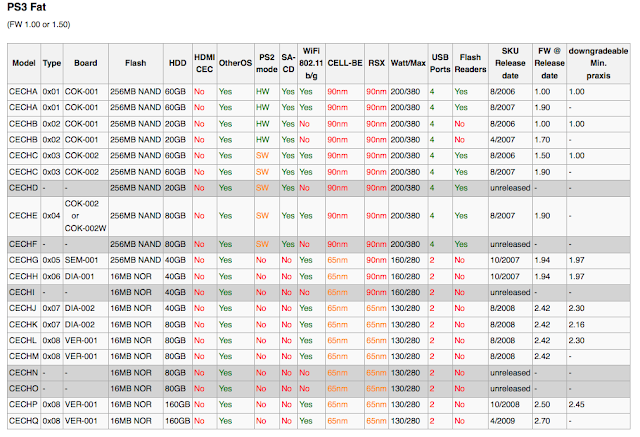 PS3 Fat

(FW 1.00 or 1.50)

| Model | Type | Board | Flash | HDD | HDMI CEC | OtherOS | PS2 mode | SA-CD | WiFi 802.11 b/g | CELL-BE | RSX | Watt/Max | USB Ports | Flash Readers | SKU Release date | FW @ Release date | downgradeable Min. praxis |
|---|---|---|---|---|---|---|---|---|---|---|---|---|---|---|---|---|---|
| CECHA | 0x01 | COK-001 | 256MB NAND | 60GB | No | Yes | HW | Yes | Yes | 90nm | 90nm | 200/380 | 4 | Yes | 8/2006 | 1.00 | 1.00 |
| CECHA | 0x01 | COK-001 | 256MB NAND | 60GB | No | Yes | HW | Yes | Yes | 90nm | 90nm | 200/380 | 4 | Yes | 8/2007 | 1.90 | - |
| CECHB | 0x02 | COK-001 | 256MB NAND | 20GB | No | Yes | HW | Yes | No | 90nm | 90nm | 200/380 | 4 | No | 8/2006 | 1.00 | 1.00 |
| CECHB | 0x02 | COK-001 | 256MB NAND | 20GB | No | Yes | HW | Yes | No | 90nm | 90nm | 200/380 | 4 | No | 4/2007 | 1.70 | - |
| CECHC | 0x03 | COK-002 | 256MB NAND | 60GB | No | Yes | SW | Yes | Yes | 90nm | 90nm | 200/380 | 4 | Yes | 8/2006 | 1.50 | 1.00 |
| CECHC | 0x03 | COK-002 | 256MB NAND | 60GB | No | Yes | SW | Yes | Yes | 90nm | 90nm | 200/380 | 4 | Yes | 8/2007 | 1.90 | - |
| CECHD | - | - | 256MB NAND | 20GB | No | Yes | SW | Yes | No | 90nm | 90nm | 200/380 | 4 | Yes | unreleased | - | - |
| CECHE | 0x04 | COK-002 or COK-002W | 256MB NAND | 80GB | No | Yes | SW | Yes | Yes | 90nm | 90nm | 200/380 | 4 | Yes | 8/2007 | 1.90 | - |
| CECHF | - | - | 256MB NAND | 80GB | No | Yes | SW | Yes | Yes | 90nm | 90nm | 200/380 | 4 | Yes | unreleased | - | - |
| CECHG | 0x05 | SEM-001 | 256MB NAND | 40GB | No | Yes | No | No | Yes | 65nm | 90nm | 160/280 | 2 | No | 10/2007 | 1.94 | 1.97 |
| CECHH | 0x06 | DIA-001 | 16MB NOR | 40GB | No | Yes | No | No | Yes | 65nm | 90nm | 160/280 | 2 | No | 10/2007 | 1.94 | 1.97 |
| CECHI | - | - | 16MB NOR | 40GB | No | Yes | No | No | No | 65nm | 90nm | 160/280 | 2 | No | unreleased | - | - |
| CECHJ | 0x07 | DIA-002 | 16MB NOR | 40GB | No | Yes | No | No | Yes | 65nm | 65nm | 130/280 | 2 | No | 8/2008 | 2.42 | 2.30 |
| CECHK | 0x07 | DIA-002 | 16MB NOR | 80GB | No | Yes | No | No | Yes | 65nm | 65nm | 130/280 | 2 | No | 8/2008 | 2.42 | 2.16 |
| CECHL | 0x08 | VER-001 | 16MB NOR | 80GB | No | Yes | No | No | Yes | 65nm | 65nm | 130/280 | 2 | No | 8/2008 | 2.42 | 2.30 |
| CECHM | 0x08 | VER-001 | 16MB NOR | 80GB | No | Yes | No | No | Yes | 65nm | 65nm | 130/280 | 2 | No | 8/2008 | 2.42 | - |
| CECHN | - | - | 16MB NOR | 80GB | No | Yes | No | No | No | 65nm | 65nm | 130/280 | 2 | No | unreleased | - | - |
| CECHO | - | - | 16MB NOR | 80GB | No | Yes | No | No | No | 65nm | 65nm | 130/280 | 2 | No | unreleased | - | - |
| CECHP | 0x08 | VER-001 | 16MB NOR | 160GB | No | Yes | No | No | Yes | 65nm | 65nm | 130/280 | 2 | No | 10/2008 | 2.50 | 2.45 |
| CECHQ | 0x08 | VER-001 | 16MB NOR | 160GB | No | Yes | No | No | Yes | 65nm | 65nm | 130/280 | 2 | No | 4/2009 | 2.70 | - |